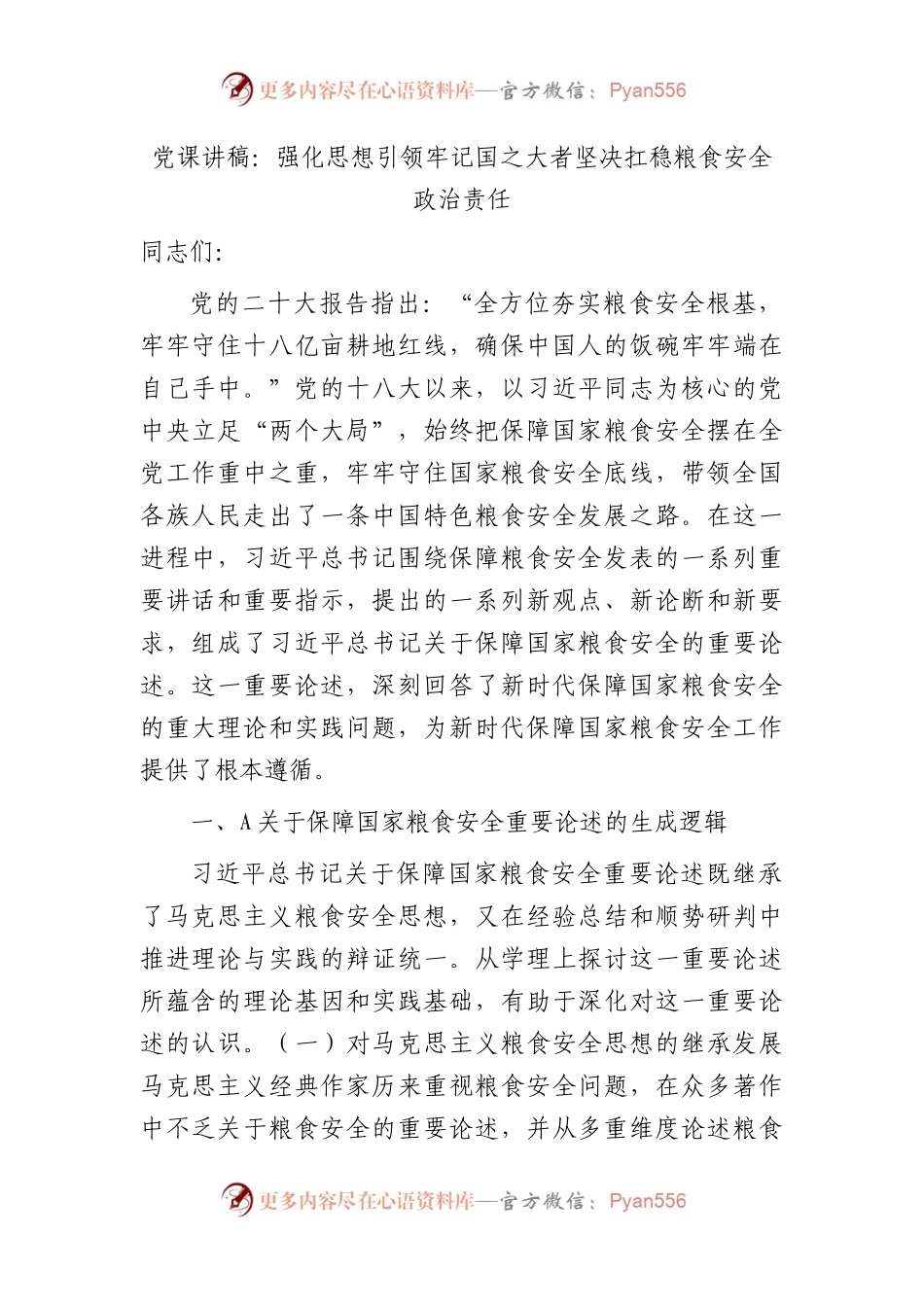 更多内容尽在心语资料库—官方微信：Pyan556

党课讲稿：强化思想引领牢记国之大者坚决扛稳粮食安全政治责任

同志们：

党的二十大报告指出：“全方位夯实粮食安全根基，牢牢守住十八亿亩耕地红线，确保中国人的饭碗牢牢端在自己手中。”党的十八大以来，以习近平同志为核心的党中央立足“两个大局”，始终把保障国家粮食安全摆在全党工作重中之重，牢牢守住国家粮食安全底线，带领全国各族人民走出了一条中国特色粮食安全发展之路。在这一进程中，习近平总书记围绕保障粮食安全发表的一系列重要讲话和重要指示，提出的一系列新观点、新论断和新要求，组成了习近平总书记关于保障国家粮食安全的重要论述。这一重要论述，深刻回答了新时代保障国家粮食安全的重大理论和实践问题，为新时代保障国家粮食安全工作提供了根本遵循。

一、A关于保障国家粮食安全重要论述的生成逻辑

习近平总书记关于保障国家粮食安全重要论述既继承了马克思主义粮食安全思想，又在经验总结和顺势研判中推进理论与实践的辩证统一。从学理上探讨这一重要论述所蕴含的理论基因和实践基础，有助于深化对这一重要论述的认识。（一）对马克思主义粮食安全思想的继承发展马克思主义经典作家历来重视粮食安全问题，在众多著作中不乏关于粮食安全的重要论述，并从多重维度论述粮食

更多内容尽在心语资料库—官方微信：Pyan556